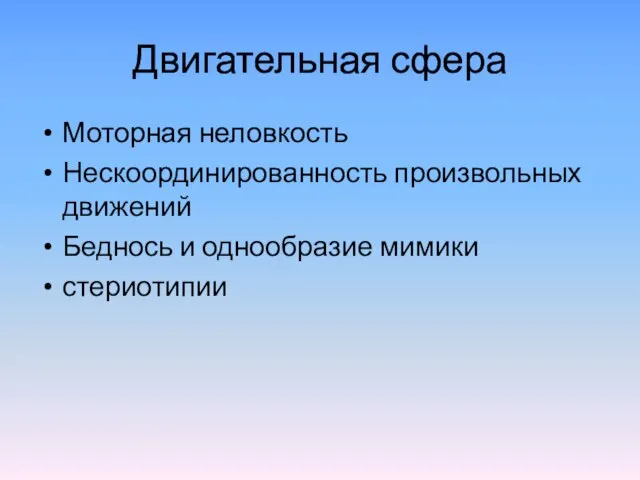 Двигательная сфера

• Моторная неловкость
• Нескоординированность произвольных движений
• Беднось и однообразие мимики
• стериотипии